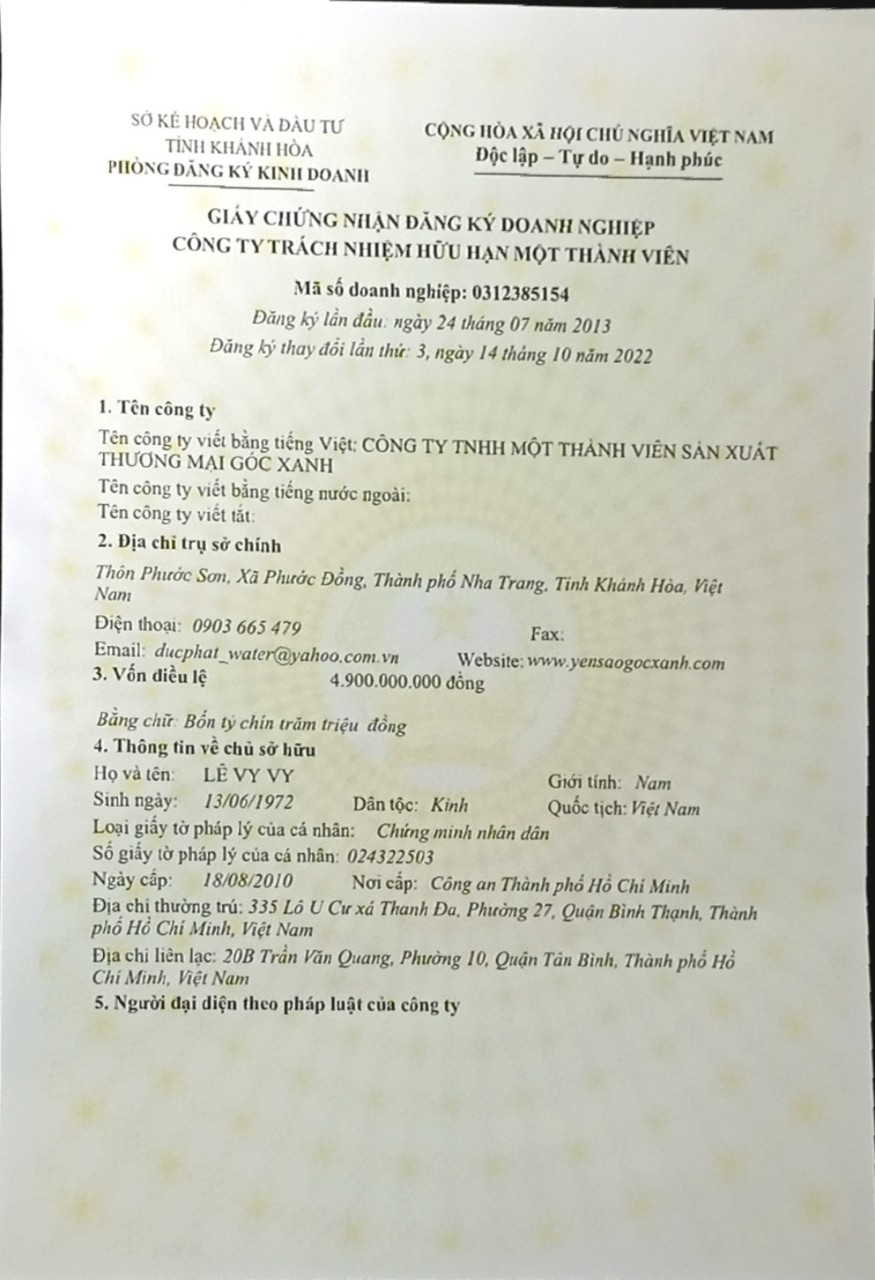 SỞ KẾ HOẠCH VÀ ĐẦU TƯ
TỈNH KHÁNH HÒA
PHÒNG ĐĂNG KÝ KINH DOANH

CỘNG HÒA XÃ HỘI CHỦ NGHĨA VIỆT NAM
Độc lập – Tự do – Hạnh phúc

GIẤY CHỨNG NHẬN ĐĂNG KÝ DOANH NGHIỆP
CÔNG TY TRÁCH NHIỆM HỮU HẠN MỘT THÀNH VIÊN

Mã số doanh nghiệp: 0312385154
Đăng ký lần đầu: ngày 24 tháng 07 năm 2013
Đăng ký thay đổi lần thứ: 3, ngày 14 tháng 10 năm 2022

1. Tên công ty

Tên công ty viết bằng tiếng Việt: CÔNG TY TNHH MỘT THÀNH VIÊN SẢN XUẤT THƯƠNG MẠI GÓC XANH
Tên công ty viết bằng tiếng nước ngoài:
Tên công ty viết tắt:

2. Địa chỉ trụ sở chính

Thôn Phước Sơn, Xã Phước Đồng, Thành phố Nha Trang, Tỉnh Khánh Hòa, Việt Nam

Điện thoại: 0903 665 479
Fax:
Email: ducphat_water@yahoo.com.vn
Website: www.yensaogocxanh.com

3. Vốn điều lệ
4.900.000.000 đồng

Bằng chữ: Bốn tỷ chín trăm triệu đồng

4. Thông tin về chủ sở hữu

Họ và tên: LÊ VY VY
Giới tính: Nam
Sinh ngày: 13/06/1972
Dân tộc: Kinh
Quốc tịch: Việt Nam
Loại giấy tờ pháp lý của cá nhân: Chứng minh nhân dân
Số giấy tờ pháp lý của cá nhân: 024322503
Ngày cấp: 18/08/2010
Nơi cấp: Công an Thành phố Hồ Chí Minh
Địa chỉ thường trú: 335 Lô U Cư xá Thanh Đa, Phường 27, Quận Bình Thạnh, Thành phố Hồ Chí Minh, Việt Nam
Địa chỉ liên lạc: 20B Trần Văn Quang, Phường 10, Quận Tân Bình, Thành phố Hồ Chí Minh, Việt Nam

5. Người đại diện theo pháp luật của công ty